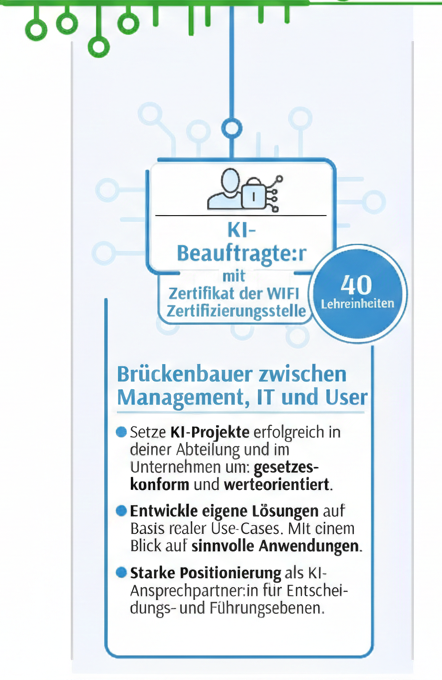 KI-Beauftragte:r

mit Zertifikat der WIFI Zertifizierungsstelle

40 Lehreinheiten

Brückenbauer zwischen Management, IT und User

Setze KI-Projekte erfolgreich in deiner Abteilung und im Unternehmen um: gesetzeskonform und werteorientiert.

Entwickle eigene Lösungen auf Basis realer Use-Cases. Mit einem Blick auf sinnvolle Anwendungen.

Starke Positionierung als KI-Ansprechpartner:in für Entscheidungs- und Führungsebenen.